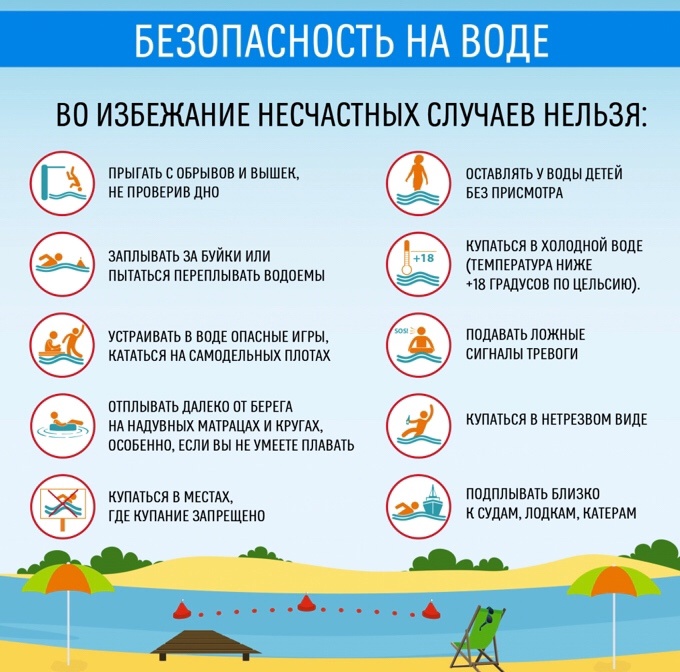 БЕЗОПАСНОСТЬ НА ВОДЕ

ВО ИЗБЕЖАНИЕ НЕСЧАСТНЫХ СЛУЧАЕВ НЕЛЬЗЯ:

ПРЫГАТЬ С ОБРЫВОВ И ВЫШЕК, НЕ ПРОВЕРИВ ДНО

ЗАПЛЫВАТЬ ЗА БУЙКИ ИЛИ ПЫТАТЬСЯ ПЕРЕПЛЫВАТЬ ВОДОЕМЫ

УСТРАИВАТЬ В ВОДЕ ОПАСНЫЕ ИГРЫ, КАТАТЬСЯ НА САМОДЕЛЬНЫХ ПЛОТАХ

ОТПЛЫВАТЬ ДАЛЕКО ОТ БЕРЕГА НА НАДУВНЫХ МАТРАЦАХ И КРУГАХ, ОСОБЕННО, ЕСЛИ ВЫ НЕ УМЕЕТЕ ПЛАВАТЬ

КУПАТЬСЯ В МЕСТАХ, ГДЕ КУПАНИЕ ЗАПРЕЩЕНО

ОСТАВЛЯТЬ У ВОДЫ ДЕТЕЙ БЕЗ ПРИСМОТРА

+18

КУПАТЬСЯ В ХОЛОДНОЙ ВОДЕ (ТЕМПЕРАТУРА НИЖЕ +18 ГРАДУСОВ ПО ЦЕЛЬСИЮ).

SOS!

ПОДАВАТЬ ЛОЖНЫЕ СИГНАЛЫ ТРЕВОГИ

КУПАТЬСЯ В НЕТРЕЗВОМ ВИДЕ

ПОДПЛЫВАТЬ БЛИЗКО К СУДАМ, ЛОДКАМ, КАТЕРАМ